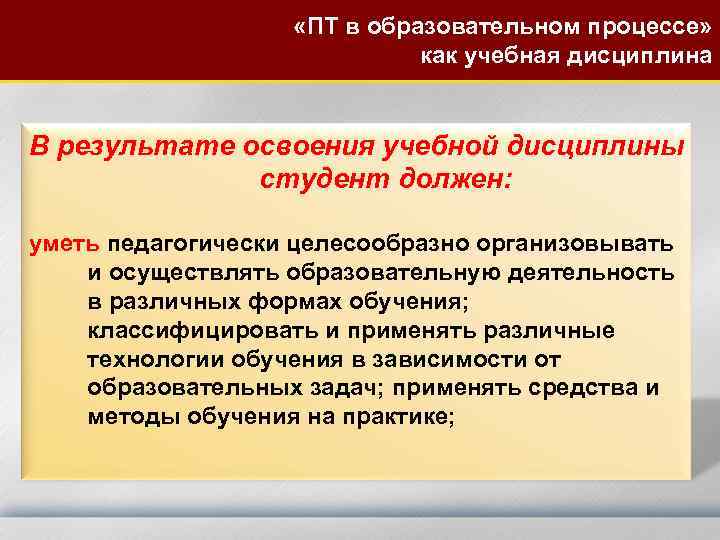 «ПТ в образовательном процессе» как учебная дисциплина

В результате освоения учебной дисциплины студент должен:

уметь педагогически целесообразно организовывать и осуществлять образовательную деятельность в различных формах обучения; классифицировать и применять различные технологии обучения в зависимости от образовательных задач; применять средства и методы обучения на практике;